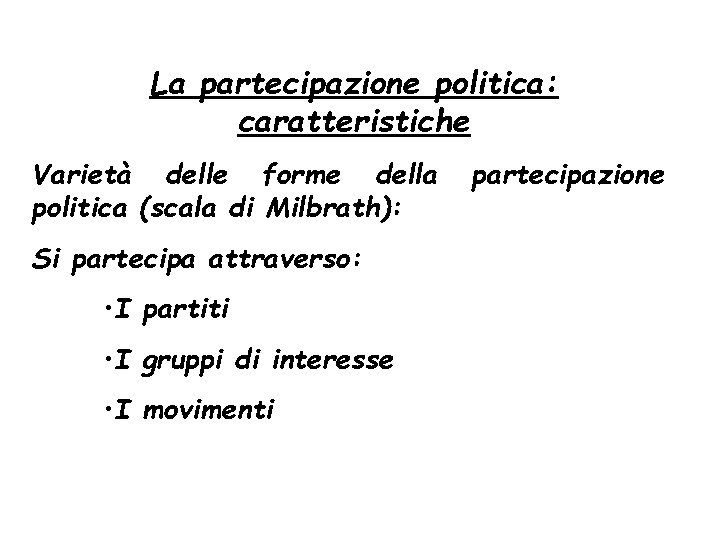 La partecipazione politica: caratteristiche

Varietà delle forme della partecipazione politica (scala di Milbrath):

Si partecipa attraverso:

•I partiti

•I gruppi di interesse

•I movimenti